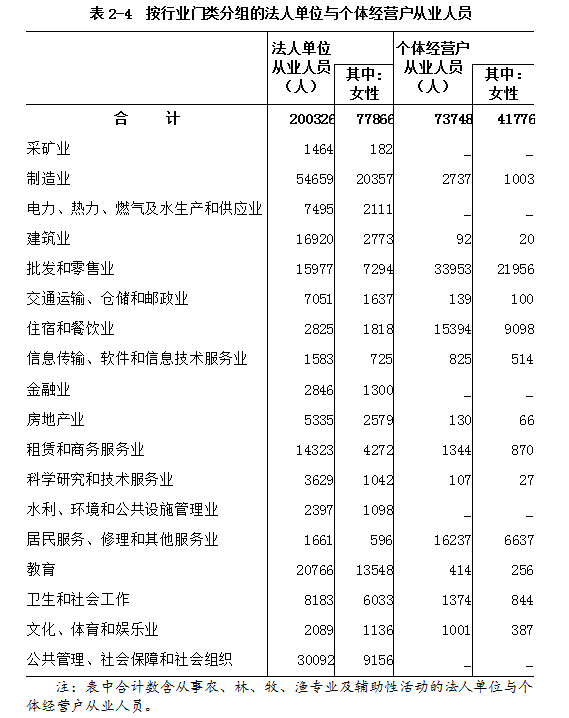 表 2-4 按行业门类分组的法人单位与个体经营户从业人员

| | 法人单位从业人员（人） | 其中：女性 | 个体经营户从业人员（人） | 其中：女性 |
|---|---|---|---|---|
| 合 计 | 200326 | 77866 | 73748 | 41776 |
| 采矿业 | 1464 | 182 | _ | _ |
| 制造业 | 54659 | 20357 | 2737 | 1003 |
| 电力、热力、燃气及水生产和供应业 | 7495 | 2111 | _ | _ |
| 建筑业 | 16920 | 2773 | 92 | 20 |
| 批发和零售业 | 15977 | 7294 | 33953 | 21956 |
| 交通运输、仓储和邮政业 | 7051 | 1637 | 139 | 100 |
| 住宿和餐饮业 | 2825 | 1818 | 15394 | 9098 |
| 信息传输、软件和信息技术服务业 | 1583 | 725 | 825 | 514 |
| 金融业 | 2846 | 1300 | _ | _ |
| 房地产业 | 5335 | 2579 | 130 | 66 |
| 租赁和商务服务业 | 14323 | 4272 | 1344 | 870 |
| 科学研究和技术服务业 | 3629 | 1042 | 107 | 27 |
| 水利、环境和公共设施管理业 | 2397 | 1098 | _ | _ |
| 居民服务、修理和其他服务业 | 1661 | 596 | 16237 | 6637 |
| 教育 | 20766 | 13548 | 414 | 256 |
| 卫生和社会工作 | 8183 | 6033 | 1374 | 844 |
| 文化、体育和娱乐业 | 2089 | 1136 | 1001 | 387 |
| 公共管理、社会保障和社会组织 | 30092 | 9156 | _ | _ |

注：表中合计数含从事农、林、牧、渔专业及辅助性活动的法人单位与个体经营户从业人员。